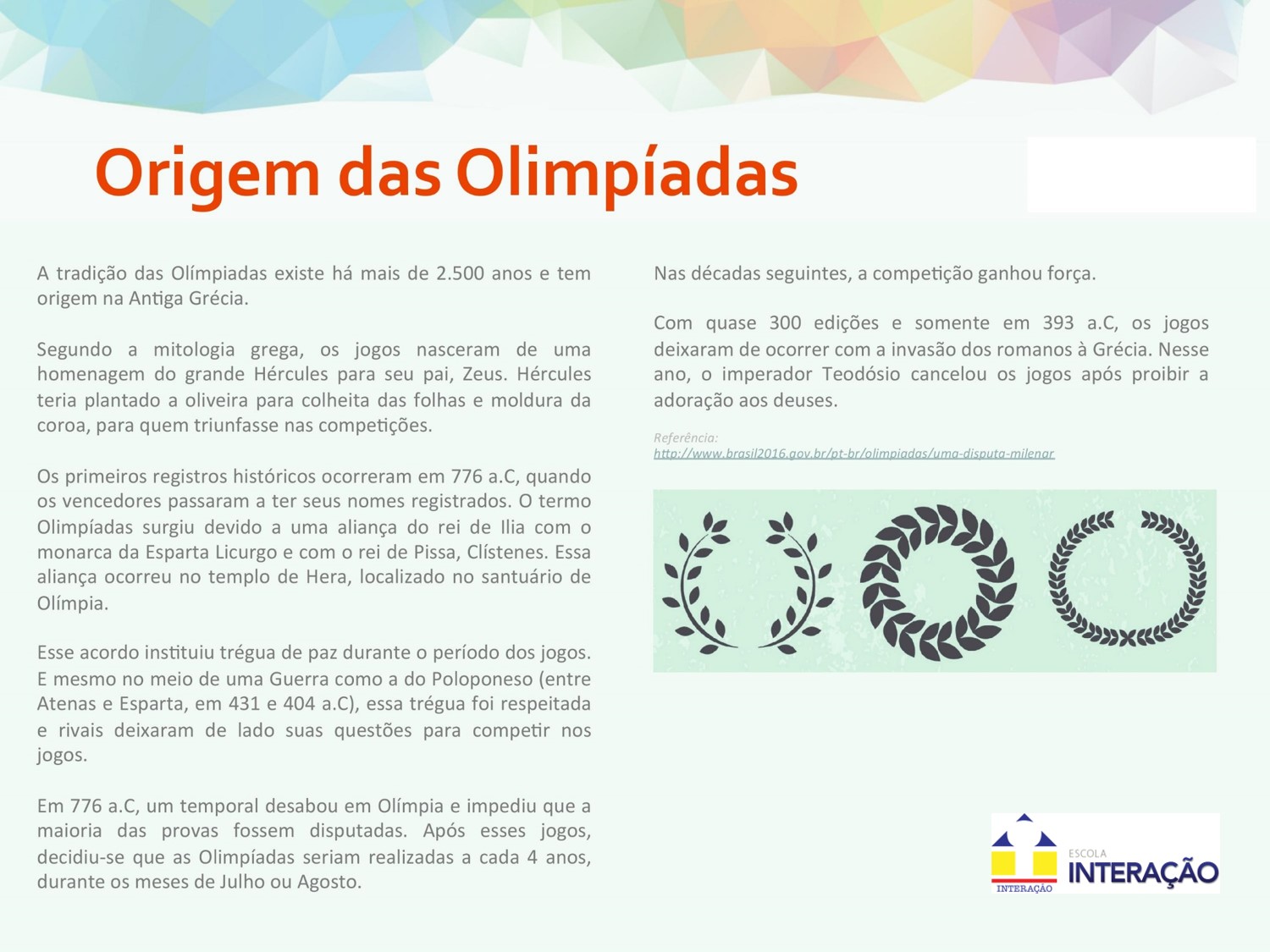 Origem das Olimpíadas

A tradição das Olímpiadas existe há mais de 2.500 anos e tem origem na Antiga Grécia.

Segundo a mitologia grega, os jogos nasceram de uma homenagem do grande Hércules para seu pai, Zeus. Hércules teria plantado a oliveira para colheita das folhas e moldura da coroa, para quem triunfasse nas competições.

Os primeiros registros históricos ocorreram em 776 a.C, quando os vencedores passaram a ter seus nomes registrados. O termo Olimpíadas surgiu devido a uma aliança do rei de Ilia com o monarca da Esparta Licurgo e com o rei de Pissa, Clístenes. Essa aliança ocorreu no templo de Hera, localizado no santuário de Olímpia.

Esse acordo instituiu trégua de paz durante o período dos jogos. E mesmo no meio de uma Guerra como a do Poloponeso (entre Atenas e Esparta, em 431 e 404 a.C), essa trégua foi respeitada e rivais deixaram de lado suas questões para competir nos jogos.

Em 776 a.C, um temporal desabou em Olímpia e impediu que a maioria das provas fossem disputadas. Após esses jogos, decidiu-se que as Olimpíadas seriam realizadas a cada 4 anos, durante os meses de Julho ou Agosto.

Nas décadas seguintes, a competição ganhou força.

Com quase 300 edições e somente em 393 a.C, os jogos deixaram de ocorrer com a invasão dos romanos à Grécia. Nesse ano, o imperador Teodósio cancelou os jogos após proibir a adoração aos deuses.

Referência:
http://www.brasil2016.gov.br/pt-br/olimpiadas/uma-disputa-milenar

INTERAÇÃO
ESCOLA
INTERAÇÃO